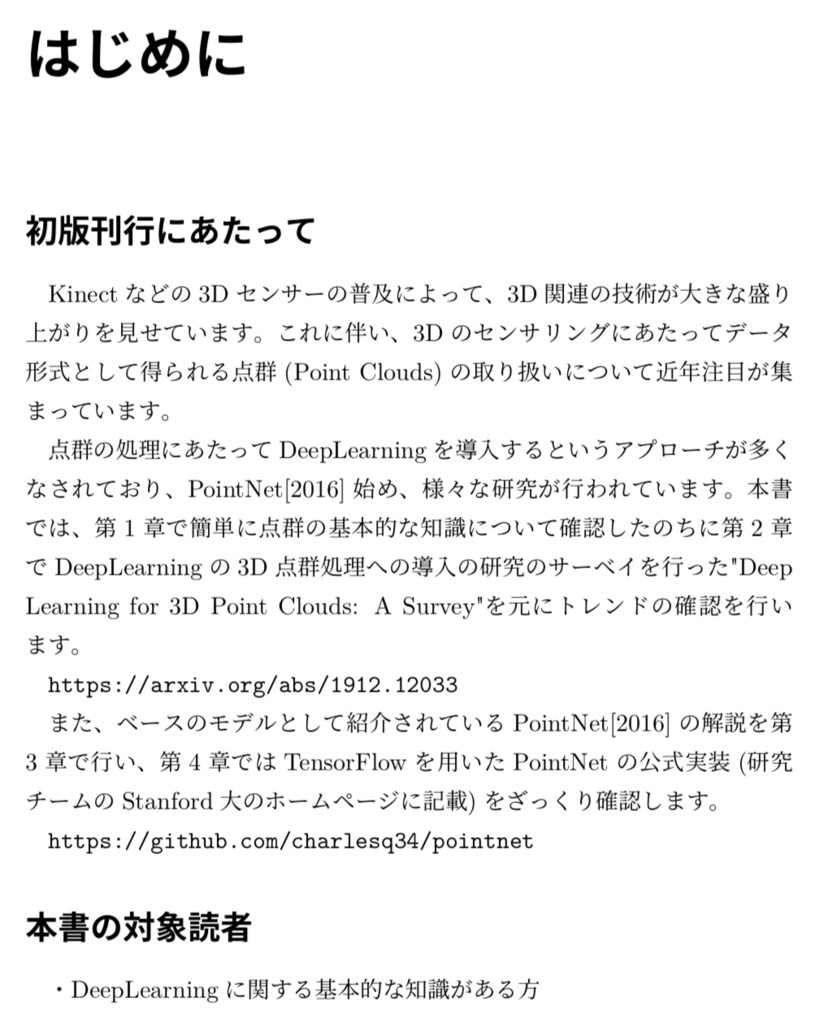 はじめに

初版刊行にあたって

Kinect などの 3D センサーの普及によって、3D 関連の技術が大きな盛り上がりを見せています。これに伴い、3D のセンサリングにあたってデータ形式として得られる点群 (Point Clouds) の取り扱いについて近年注目が集まっています。

点群の処理にあたって DeepLearning を導入するというアプローチが多くなされており、PointNet[2016] 始め、様々な研究が行われています。本書では、第 1 章で簡単に点群の基本的な知識について確認したのちに第 2 章で DeepLearning の 3D 点群処理への導入の研究のサーベイを行った"Deep Learning for 3D Point Clouds: A Survey"を元にトレンドの確認を行います。

https://arxiv.org/abs/1912.12033

また、ベースのモデルとして紹介されている PointNet[2016] の解説を第 3 章で行い、第 4 章では TensorFlow を用いた PointNet の公式実装 (研究チームの Stanford 大のホームページに記載) をざっくり確認します。

https://github.com/charlesq34/pointnet

本書の対象読者

・DeepLearning に関する基本的な知識がある方